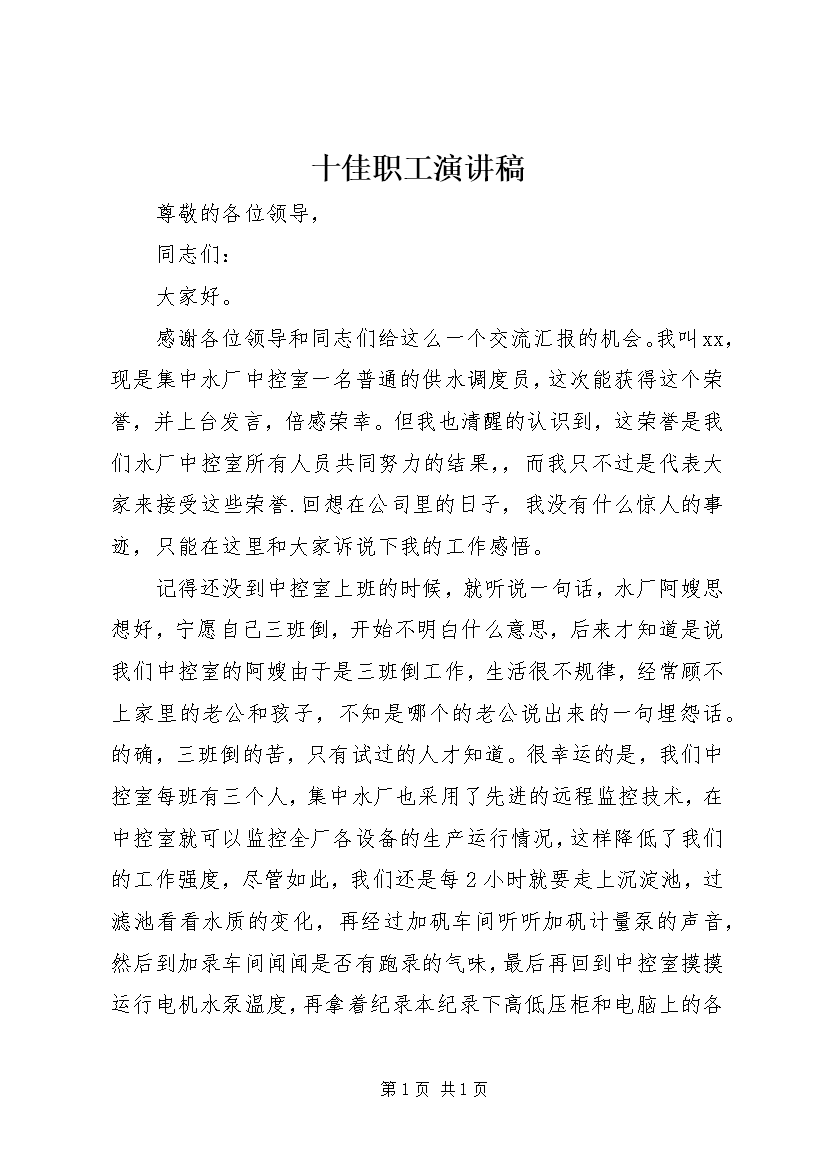 十佳职工演讲稿

尊敬的各位领导，

同志们：

大家好。

感谢各位领导和同志们给这么一个交流汇报的机会。我叫xx，现是集中水厂中控室一名普通的供水调度员，这次能获得这个荣誉，并上台发言，倍感荣幸。但我也清醒的认识到，这荣誉是我们水厂中控室所有人员共同努力的结果，，而我只不过是代表大家来接受这些荣誉.回想在公司里的日子，我没有什么惊人的事迹，只能在这里和大家诉说下我的工作感悟。

记得还没到中控室上班的时候，就听说一句话，水厂阿嫂思想好，宁愿自己三班倒，开始不明白什么意思，后来才知道是说我们中控室的阿嫂由于是三班倒工作，生活很不规律，经常顾不上家里的老公和孩子，不知是哪个的老公说出来的一句埋怨话。的确，三班倒的苦，只有试过的人才知道。很幸运的是，我们中控室每班有三个人，集中水厂也采用了先进的远程监控技术，在中控室就可以监控全厂各设备的生产运行情况，这样降低了我们的工作强度，尽管如此，我们还是每2小时就要走上沉淀池，过滤池看看水质的变化，再经过加矾车间听听加矾计量泵的声音，然后到加录车间闻闻是否有跑录的气味，最后再回到中控室摸摸运行电机水泵温度，再拿着纪录本纪录下高低压柜和电脑上的各

第1页 共1页